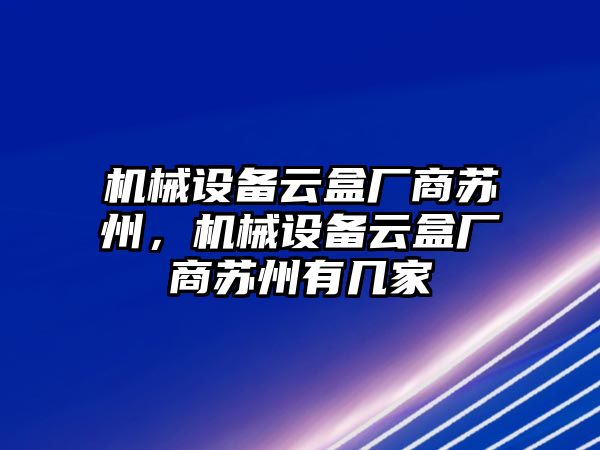 机械设备云盒厂商苏州，机械设备云盒厂商苏州有几家